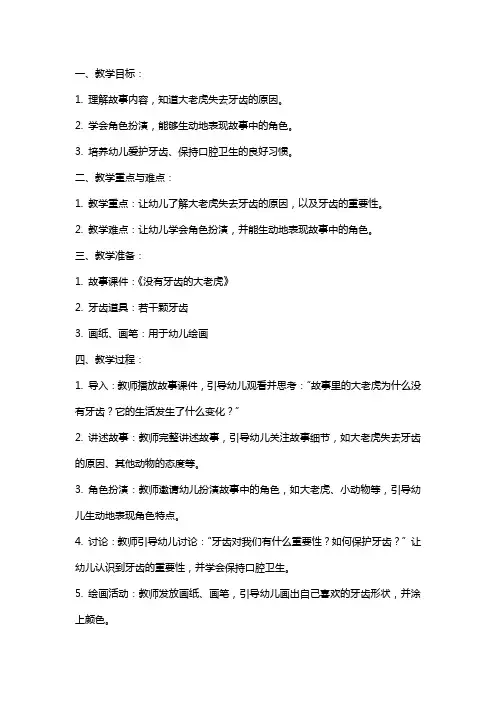 一、教学目标：

1. 理解故事内容，知道大老虎失去牙齿的原因。

2. 学会角色扮演，能够生动地表现故事中的角色。

3. 培养幼儿爱护牙齿、保持口腔卫生的良好习惯。

二、教学重点与难点：

1. 教学重点：让幼儿了解大老虎失去牙齿的原因，以及牙齿的重要性。

2. 教学难点：让幼儿学会角色扮演，并能生动地表现故事中的角色。

三、教学准备：

1. 故事课件：《没有牙齿的大老虎》

2. 牙齿道具：若干颗牙齿

3. 画纸、画笔：用于幼儿绘画

四、教学过程：

1. 导入：教师播放故事课件，引导幼儿观看并思考："故事里的大老虎为什么没有牙齿？它的生活发生了什么变化？"

2. 讲述故事：教师完整讲述故事，引导幼儿关注故事细节，如大老虎失去牙齿的原因、其他动物的态度等。

3. 角色扮演：教师邀请幼儿扮演故事中的角色，如大老虎、小动物等，引导幼儿生动地表现角色特点。

4. 讨论：教师引导幼儿讨论："牙齿对我们有什么重要性？如何保护牙齿？" 让幼儿认识到牙齿的重要性，并学会保持口腔卫生。

5. 绘画活动：教师发放画纸、画笔，引导幼儿画出自己喜欢的牙齿形状，并涂上颜色。